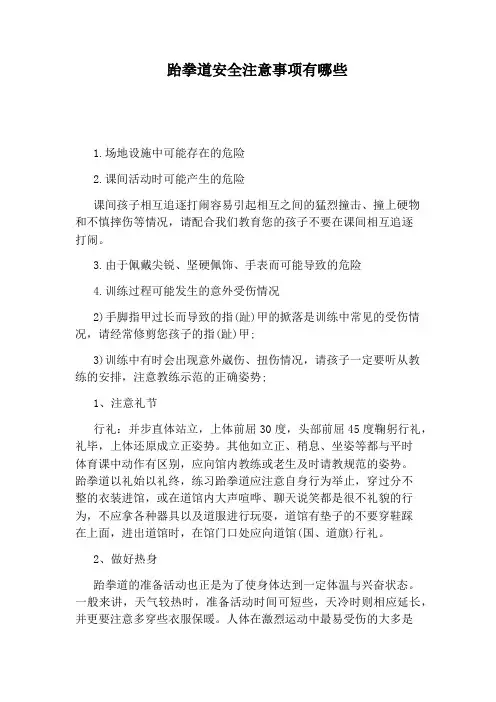 跆拳道安全注意事项有哪些

1.场地设施中可能存在的危险

2.课间活动时可能产生的危险

课间孩子相互追逐打闹容易引起相互之间的猛烈撞击、撞上硬物和不慎摔伤等情况，请配合我们教育您的孩子不要在课间相互追逐打闹。

3.由于佩戴尖锐、坚硬佩饰、手表而可能导致的危险

4.训练过程可能发生的意外受伤情况

2)手脚指甲过长而导致的指(趾)甲的掀落是训练中常见的受伤情况，请经常修剪您孩子的指(趾)甲;

3)训练中有时会出现意外崴伤、扭伤情况，请孩子一定要听从教练的安排，注意教练示范的正确姿势;

1、注意礼节

行礼：并步直体站立，上体前屈30度，头部前屈45度鞠躬行礼，礼毕，上体还原成立正姿势。其他如立正、稍息、坐姿等都与平时体育课中动作有区别，应向馆内教练或老生及时请教规范的姿势。跆拳道以礼始以礼终，练习跆拳道应注意自身行为举止，穿过分不整的衣装进馆，或在道馆内大声喧哗、聊天说笑都是很不礼貌的行为，不应拿各种器具以及道服进行玩耍，道馆有垫子的不要穿鞋踩在上面，进出道馆时，在馆门口处应向道馆(国、道旗)行礼。

2、做好热身

跆拳道的准备活动也正是为了使身体达到一定体温与兴奋状态。一般来讲，天气较热时，准备活动时间可短些，天冷时则相应延长，并更要注意多穿些衣服保暖。人体在激烈运动中最易受伤的大多是